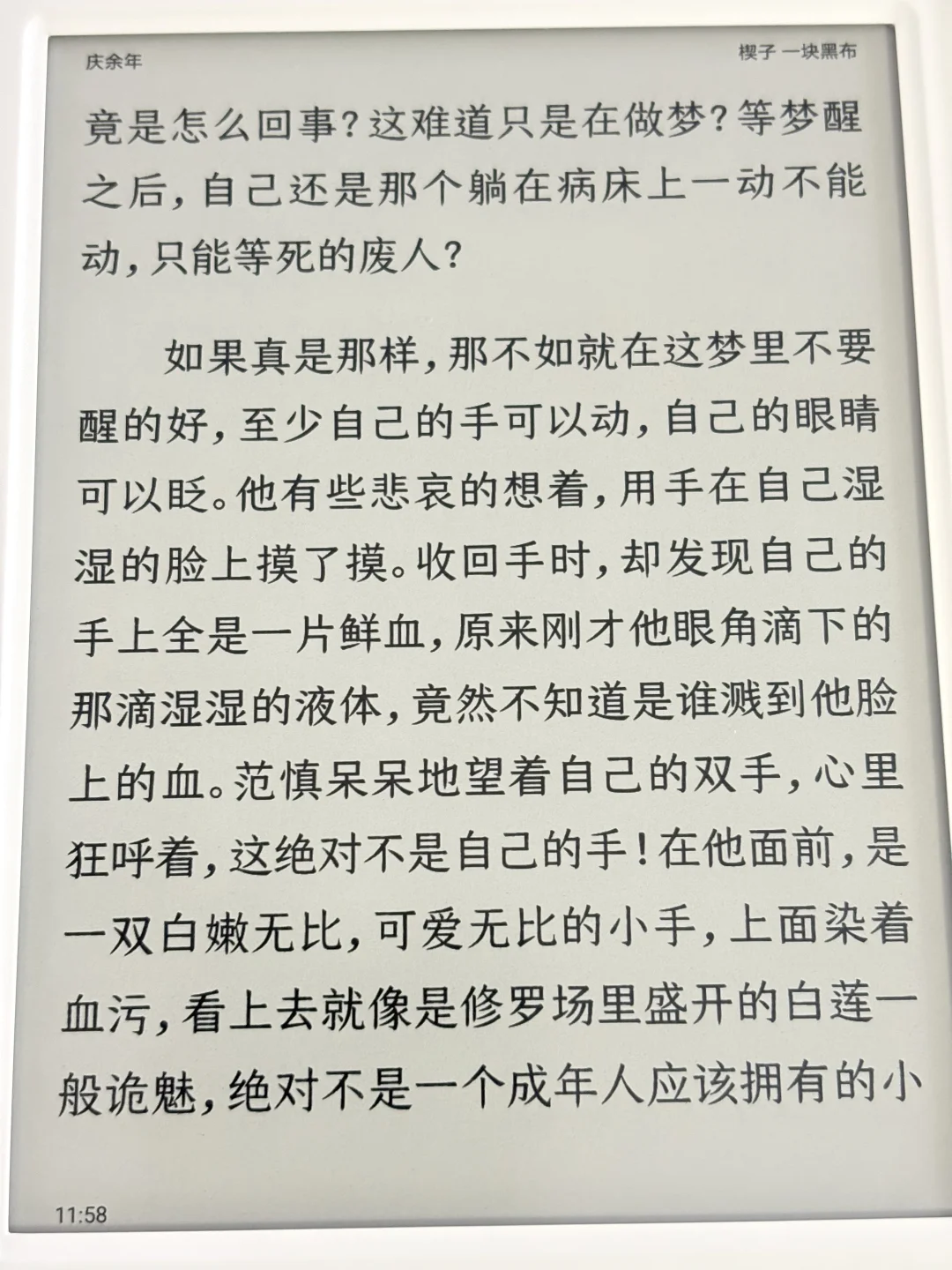 庆余年

楔子 一块黑布

竟是怎么回事？这难道只是在做梦？等梦醒之后，自己还是那个躺在病床上一动不能动，只能等死的废人？

如果真是那样，那不如就在这梦里不要醒的好，至少自己的手可以动，自己的眼睛可以眨。他有些悲哀的想着，用手在自己湿湿的脸上摸了摸。收回手时，却发现自己的手上全是一片鲜血，原来刚才他眼角滴下的那滴湿湿的液体，竟然不知道是谁溅到他脸上的血。范慎呆呆地望着自己的双手，心里狂呼着，这绝对不是自己的手！在他面前，是一双白嫩无比，可爱无比的小手，上面染着血污，看上去就像是修罗场里盛开的白莲一般诡魅，绝对不是一个成年人应该拥有的小

11:58